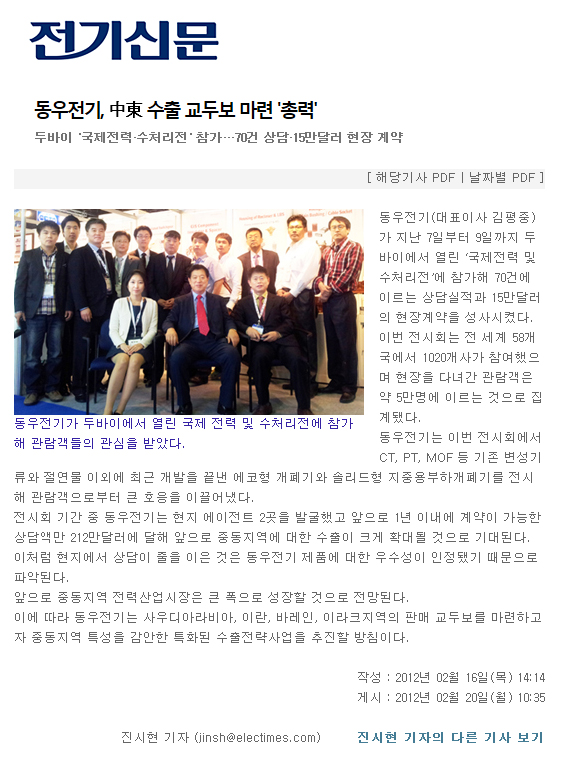 전기신문

동우전기, 中東 수출 교두보 마련 '총력'

두바이 '국제전력·수처리전' 참가…70건 상담·15만달러 현장 계약

[ 해당기사 PDF | 날짜별 PDF ]

동우전기가 두바이에서 열린 국제 전력 및 수처리전에 참가해 관람객들의 관심을 받았다.

동우전기(대표이사 김평중)가 지난 7일부터 9일까지 두바이에서 열린 '국제전력 및 수처리전'에 참가해 70건에 이르는 상담실적과 15만달러의 현장계약을 성사시켰다.

이번 전시회는 전 세계 58개국에서 1020개사가 참여했으며 현장을 다녀간 관람객은 약 5만명에 이르는 것으로 집계됐다.

동우전기는 이번 전시회에서 CT, PT, MOF 등 기존 변성기류와 절연물 이외에 최근 개발을 끝낸 에코형 개폐기와 솔리드형 지중용부하개폐기를 전시해 관람객으로부터 큰 호응을 이끌어냈다.

전시회 기간 중 동우전기는 현지 에이전트 2곳을 발굴했고 앞으로 1년 이내에 계약이 가능한 상담액만 212만달러에 달해 앞으로 중동지역에 대한 수출이 크게 확대될 것으로 기대된다.

이처럼 현지에서 상담이 줄을 이은 것은 동우전기 제품에 대한 우수성이 인정됐기 때문으로 파악된다.

앞으로 중동지역 전력산업시장은 큰 폭으로 성장할 것으로 전망된다.

이에 따라 동우전기는 사우디아라비아, 이란, 바레인, 이라크지역의 판매 교두보를 마련하고자 중동지역 특성을 감안한 특화된 수출전략사업을 추진할 방침이다.

작성 : 2012년 02월 16일(목) 14:14
게시 : 2012년 02월 20일(월) 10:35

진시현 기자 (jinsh@electimes.com)

진시현 기자의 다른 기사 보기